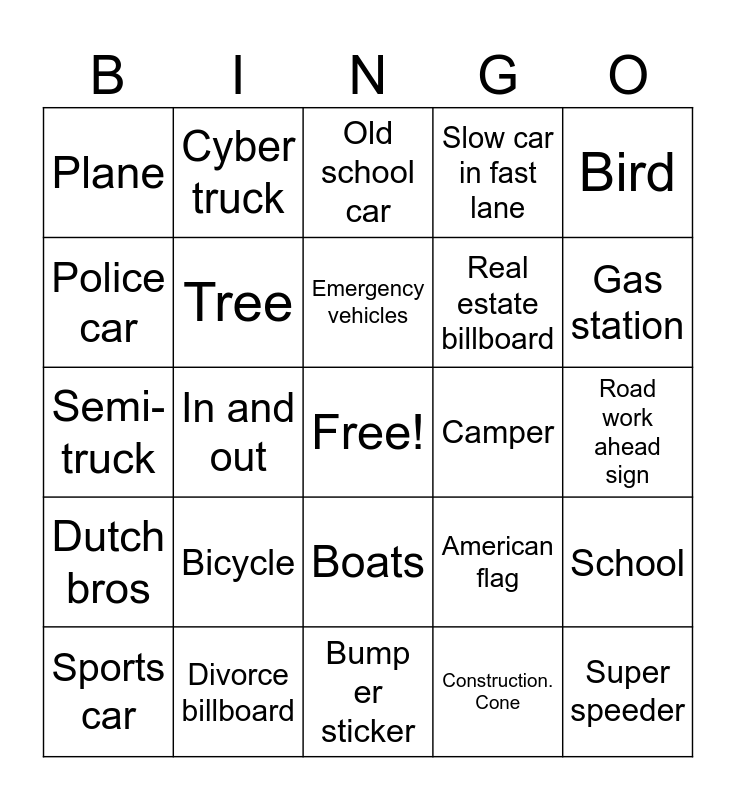 | B | I | N | G | O |
|---|---|---|---|---|
| Plane | Cyber truck | Old school car | Slow car in fast lane | Bird |
| Police car | Tree | Emergency vehicles | Real estate billboard | Gas station |
| Semi-truck | In and out | Free! | Camper | Road work ahead sign |
| Dutch bros | Bicycle | Boats | American flag | School |
| Sports car | Divorce billboard | Bump er sticker | Construction. Cone | Super speeder |